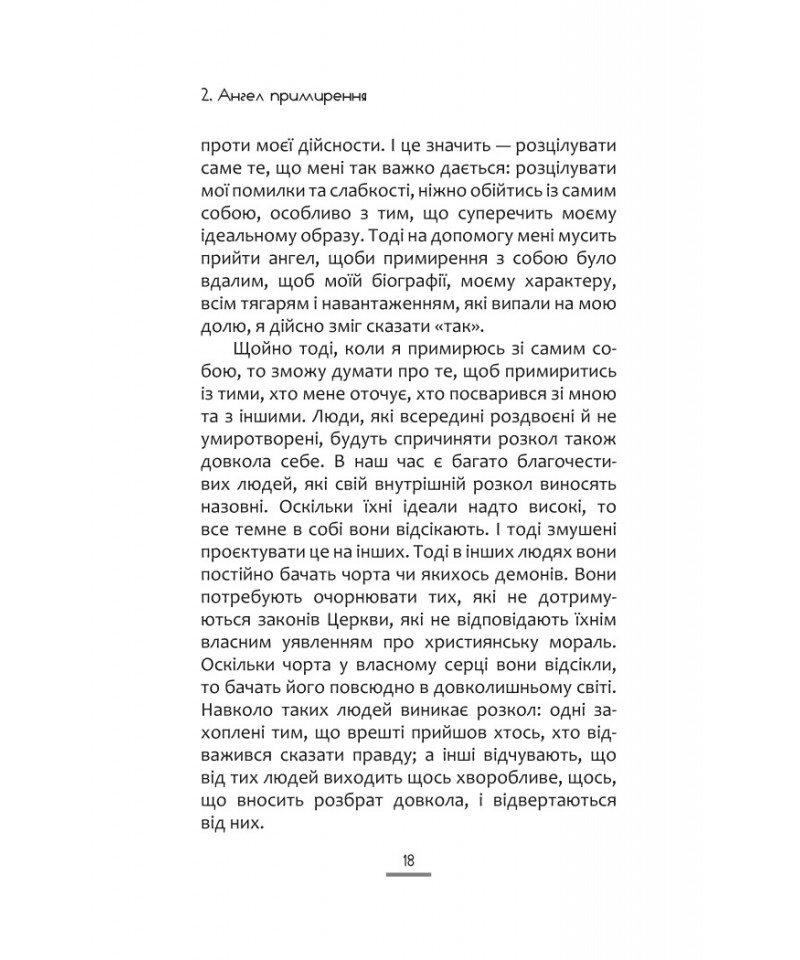 2. Ангел примирення

проти моєї дійсности. І це значить — розцілувати саме те, що мені так важко дається: розцілувати мої помилки та слабкості, ніжно обійтись із самим собою, особливо з тим, що суперечить моєму ідеальному образу. Тоді на допомогу мені мусить прийти ангел, щоби примирення з собою було вдалим, щоб моїй біографії, моєму характеру, всім тягарям і навантаженням, які випали на мою долю, я дійсно зміг сказати «так».

Щойно тоді, коли я примирюсь зі самим собою, то зможу думати про те, щоб примиритись із тими, хто мене оточує, хто посварився зі мною та з іншими. Люди, які всередині роздвоєні й не умиротворені, будуть спричиняти розкол також довкола себе. В наш час є багато благочестивих людей, які свій внутрішній розкол виносять назовні. Оскільки їхні ідеали надто високі, то все темне в собі вони відсікають. І тоді змушені проєктувати це на інших. Тоді в інших людях вони постійно бачать чорта чи якихось демонів. Вони потребують очорнювати тих, які не дотримуються законів Церкви, які не відповідають їхнім власним уявленням про християнську мораль. Оскільки чорта у власному серці вони відсікли, то бачать його повсюдно в довколишньому світі. Навколо таких людей виникає розкол: одні захоплені тим, що врешті прийшов хтось, хто відважився сказати правду; а інші відчувають, що від тих людей виходить щось хворобливе, щось, що вносить розбрат довкола, і відвертаються від них.

18